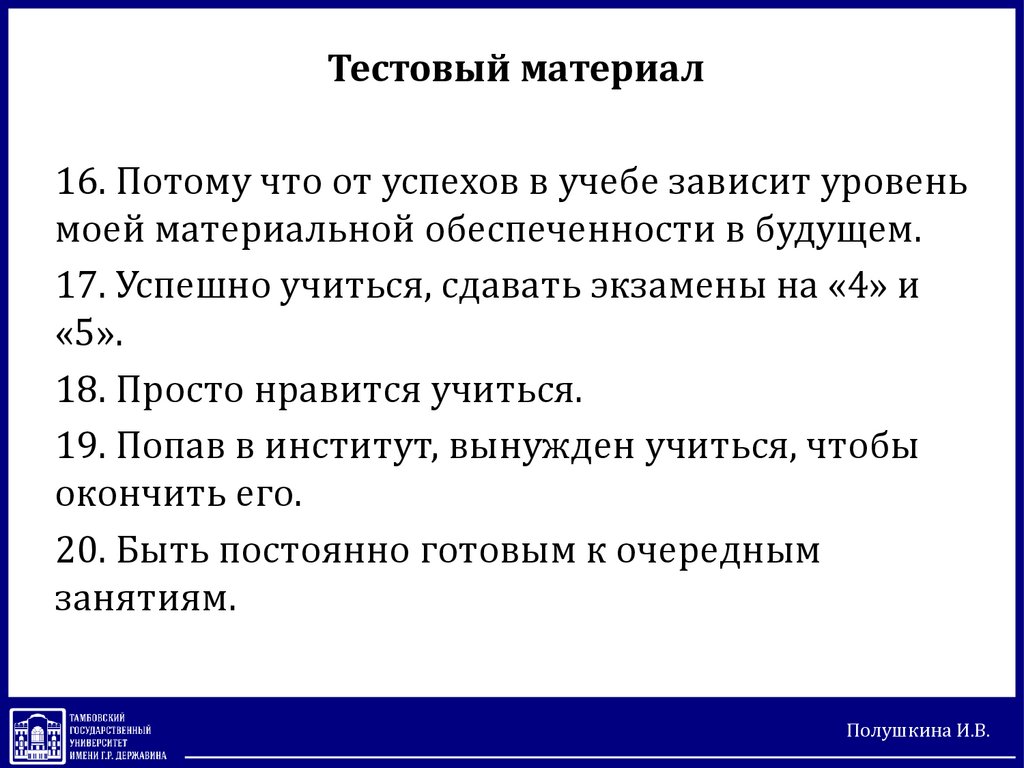 Тестовый материал

16. Потому что от успехов в учебе зависит уровень моей материальной обеспеченности в будущем.

17. Успешно учиться, сдавать экзамены на «4» и «5».

18. Просто нравится учиться.

19. Попав в институт, вынужден учиться, чтобы окончить его.

20. Быть постоянно готовым к очередным занятиям.

ТАМБОВСКИЙ ГОСУДАРСТВЕННЫЙ УНИВЕРСИТЕТ ИМЕНИ Г.Р. ДЕРЖАВИНА

Полушкина И.В.